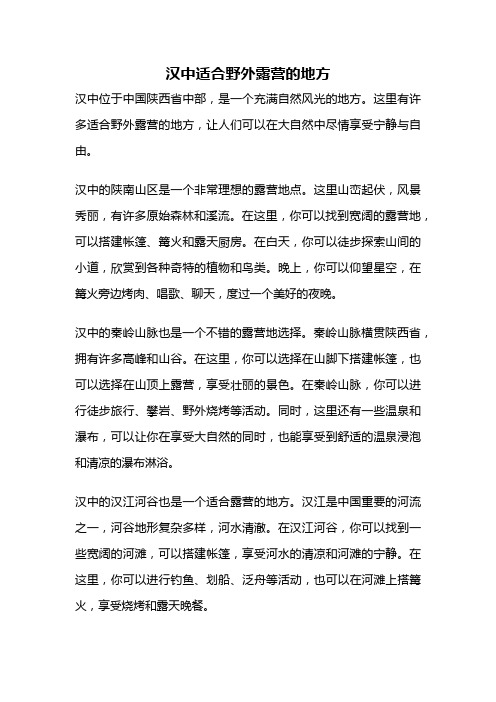 汉中适合野外露营的地方

汉中位于中国陕西省中部，是一个充满自然风光的地方。这里有许多适合野外露营的地方，让人们可以在大自然中尽情享受宁静与自由。

汉中的陕南山区是一个非常理想的露营地点。这里山峦起伏，风景秀丽，有许多原始森林和溪流。在这里，你可以找到宽阔的露营地，可以搭建帐篷、篝火和露天厨房。在白天，你可以徒步探索山间的小道，欣赏到各种奇特的植物和鸟类。晚上，你可以仰望星空，在篝火旁边烤肉、唱歌、聊天，度过一个美好的夜晚。

汉中的秦岭山脉也是一个不错的露营地选择。秦岭山脉横贯陕西省，拥有许多高峰和山谷。在这里，你可以选择在山脚下搭建帐篷，也可以选择在山顶上露营，享受壮丽的景色。在秦岭山脉，你可以进行徒步旅行、攀岩、野外烧烤等活动。同时，这里还有一些温泉和瀑布，可以让你在享受大自然的同时，也能享受到舒适的温泉浸泡和清凉的瀑布淋浴。

汉中的汉江河谷也是一个适合露营的地方。汉江是中国重要的河流之一，河谷地形复杂多样，河水清澈。在汉江河谷，你可以找到一些宽阔的河滩，可以搭建帐篷，享受河水的清凉和河滩的宁静。在这里，你可以进行钓鱼、划船、泛舟等活动，也可以在河滩上搭篝火，享受烧烤和露天晚餐。